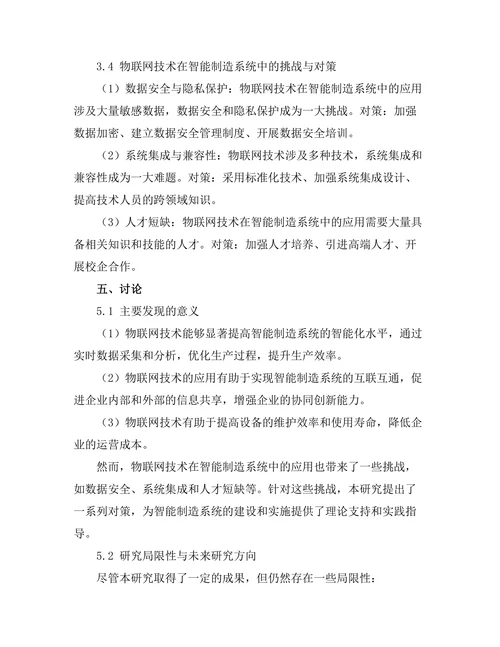 3.4 物联网技术在智能制造系统中的挑战与对策

（1）数据安全与隐私保护：物联网技术在智能制造系统中的应用涉及大量敏感数据，数据安全和隐私保护成为一大挑战。对策：加强数据加密、建立数据安全管理制度、开展数据安全培训。

（2）系统集成与兼容性：物联网技术涉及多种技术，系统集成和兼容性成为一大难题。对策：采用标准化技术、加强系统集成设计、提高技术人员的跨领域知识。

（3）人才短缺：物联网技术在智能制造系统中的应用需要大量具备相关知识和技能的人才。对策：加强人才培养、引进高端人才、开展校企合作。

五、讨论

5.1 主要发现的意义

（1）物联网技术能够显著提高智能制造系统的智能化水平，通过实时数据采集和分析，优化生产过程，提升生产效率。

（2）物联网技术的应用有助于实现智能制造系统的互联互通，促进企业内部和外部的信息共享，增强企业的协同创新能力。

（3）物联网技术有助于提高设备的维护效率和使用寿命，降低企业的运营成本。

然而，物联网技术在智能制造系统中的应用也带来了一些挑战，如数据安全、系统集成和人才短缺等。针对这些挑战，本研究提出了一系列对策，为智能制造系统的建设和实施提供了理论支持和实践指导。

5.2 研究局限性与未来研究方向

尽管本研究取得了一定的成果，但仍然存在一些局限性：